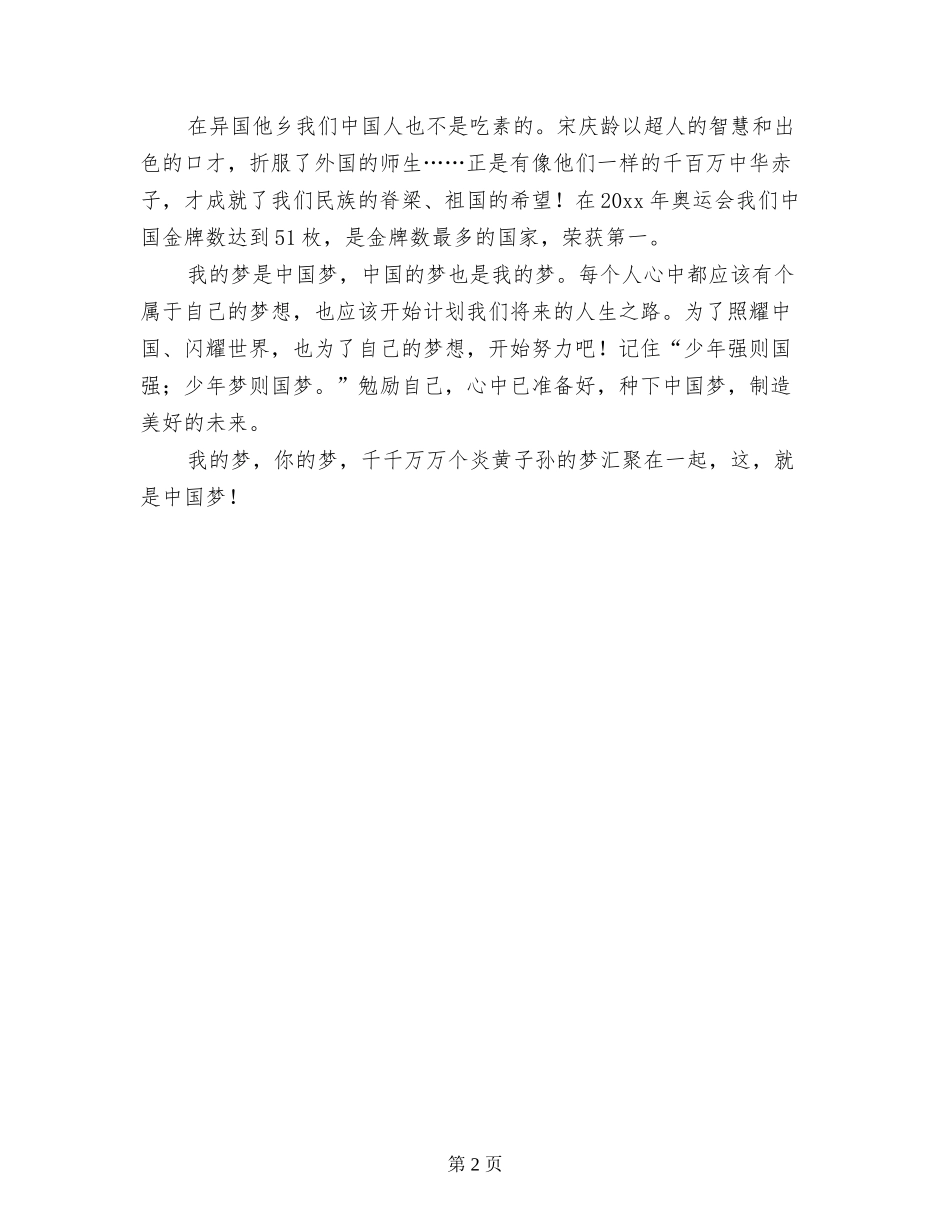 在异国他乡我们中国人也不是吃素的。宋庆龄以超人的智慧和出色的口才，折服了外国的师生……正是有像他们一样的千百万中华赤子，才成就了我们民族的脊梁、祖国的希望！在20xx年奥运会我们中国金牌数达到51枚，是金牌数最多的国家，荣获第一。

我的梦是中国梦，中国的梦也是我的梦。每个人心中都应该有个属于自己的梦想，也应该开始计划我们将来的人生之路。为了照耀中国、闪耀世界，也为了自己的梦想，开始努力吧！记住“少年强则国强；少年梦则国梦。”勉励自己，心中已准备好，种下中国梦，制造美好的未来。

我的梦，你的梦，千千万万个炎黄子孙的梦汇聚在一起，这，就是中国梦！

第2页